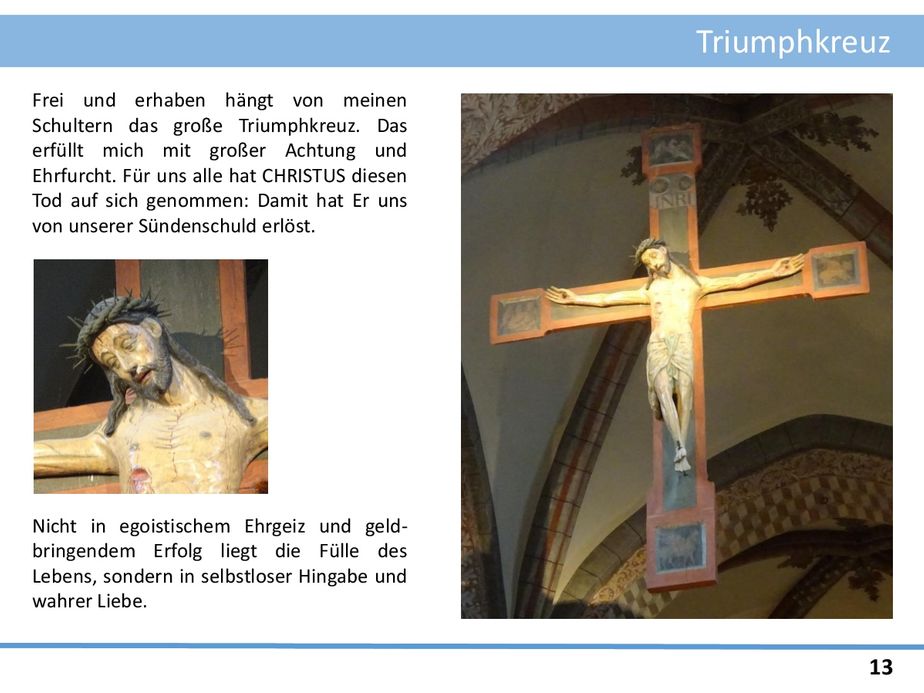 Triumphkreuz

Frei und erhaben hängt von meinen Schultern das große Triumphkreuz. Das erfüllt mich mit großer Achtung und Ehrfurcht. Für uns alle hat CHRISTUS diesen Tod auf sich genommen: Damit hat Er uns von unserer Sündenschuld erlöst.

INRI

Nicht in egoistischem Ehrgeiz und geldbringendem Erfolg liegt die Fülle des Lebens, sondern in selbstloser Hingabe und wahrer Liebe.

13